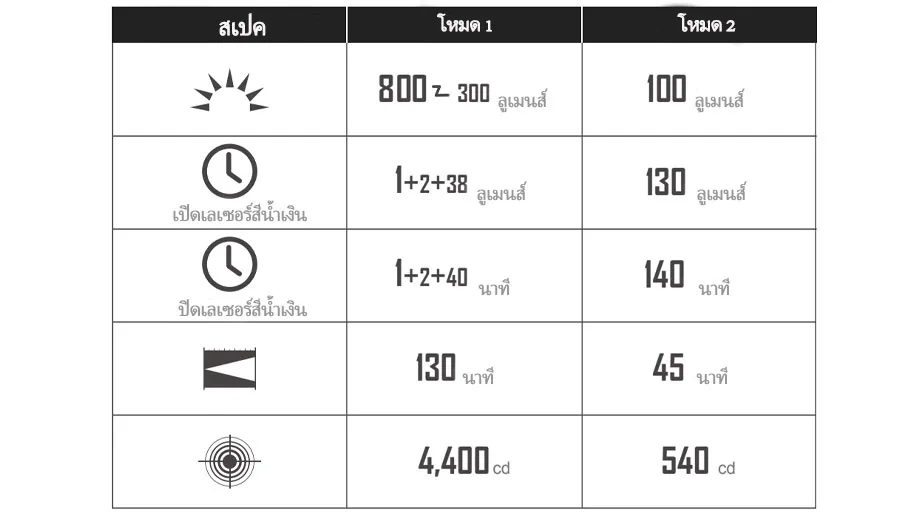 | สเปค | โหมด 1 | โหมด 2 |
|---|---|---|
|  | 800 ~ 300 ลูเมนส์ | 100 ลูเมนส์ |
| เปิดเลเซอร์สีน้ำเงิน | 1+2+38 ลูเมนส์ | 130 ลูเมนส์ |
| ปิดเลเซอร์สีน้ำเงิน | 1+2+40 นาที | 140 นาที |
|  | 130 นาที | 45 นาที |
|  | 4,400 cd | 540 cd |